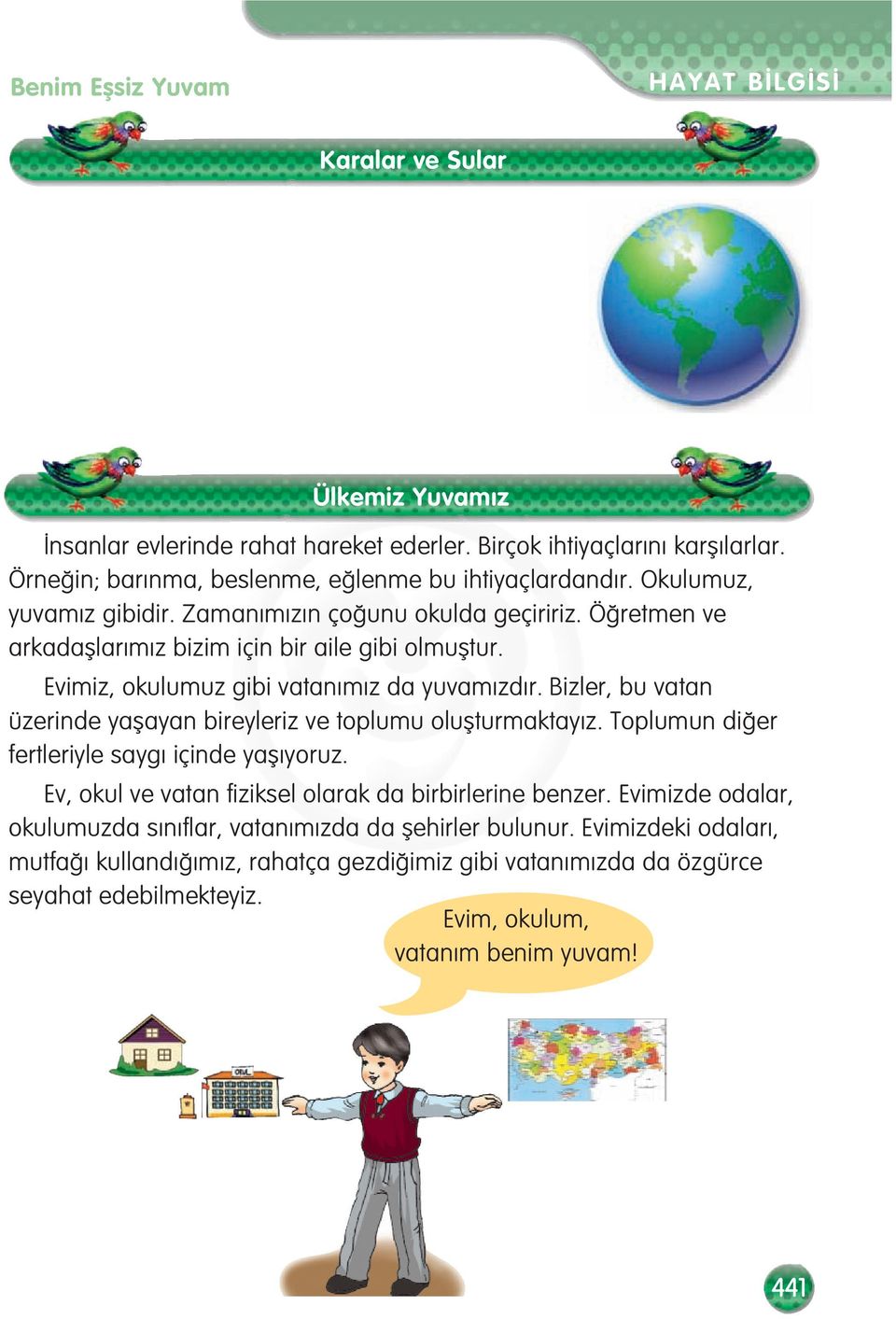 Benim Eşsiz Yuvam

HAYAT BİLGİSİ

Karalar ve Sular

Ülkemiz Yuvamız

İnsanlar evlerinde rahat hareket ederler. Birçok ihtiyaçlarını karşılarlar. Örneğin; barınma, beslenme, eğlenme bu ihtiyaçlardandır. Okulumuz, yuvamız gibidir. Zamanımızın çoğunu okulda geçiririz. Öğretmen ve arkadaşlarımız bizim için bir aile gibi olmuştur.

Evimiz, okulumuz gibi vatanımız da yuvamızdır. Bizler, bu vatan üzerinde yaşayan bireyleriz ve toplumu oluşturmaktayız. Toplumun diğer fertleriyle saygı içinde yaşıyoruz.

Ev, okul ve vatan fiziksel olarak da birbirlerine benzer. Evimizde odalar, okulumuzda sınıflar, vatanımızda da şehirler bulunur. Evimizdeki odaları, mutfağı kullandığımız, rahatça gezdiğimiz gibi vatanımızda da özgürce seyahat edebilmekteyiz.

Evim, okulum, vatanım benim yuvam!

OKUL

441